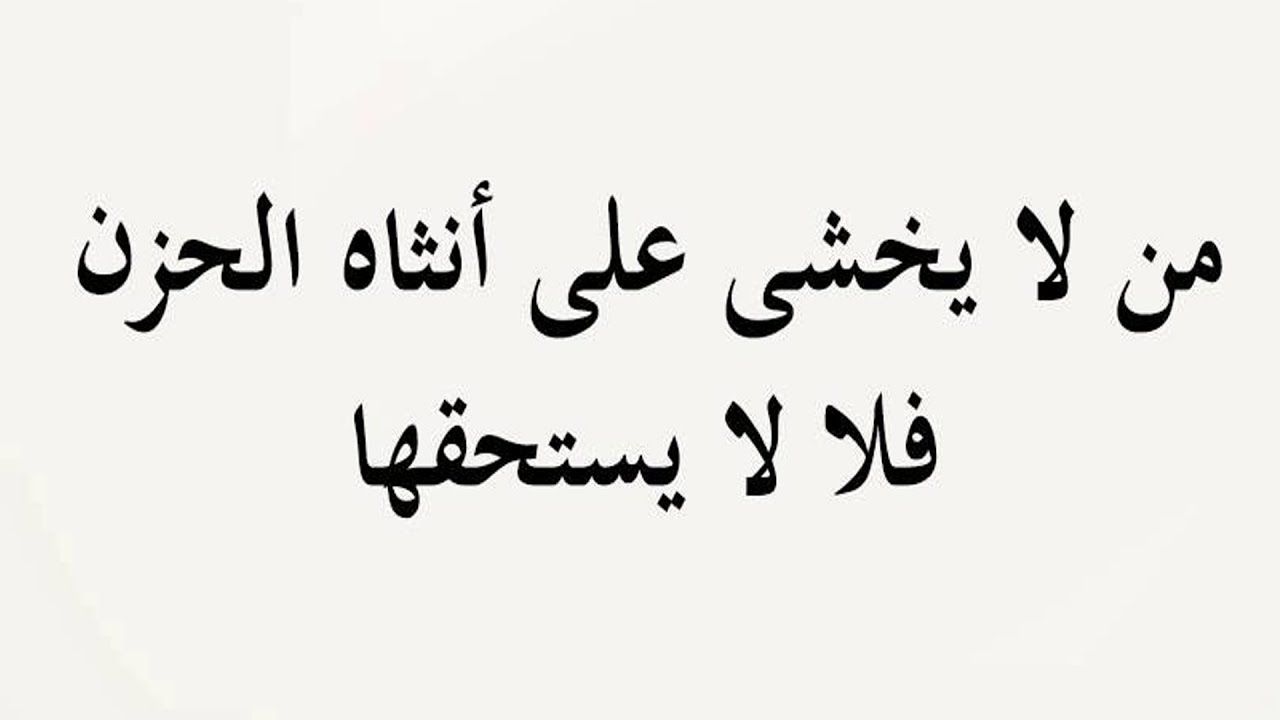 من لا يخشى على أنثاه الحزن
فلا لا يستحقها